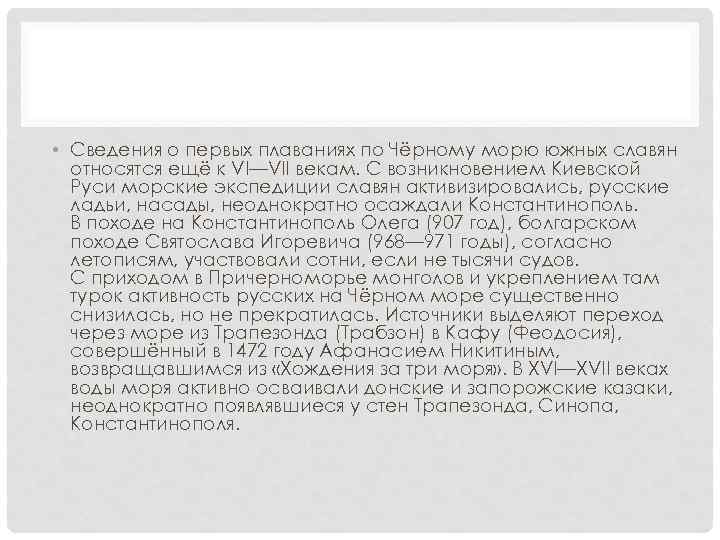 • Сведения о первых плаваниях по Чёрному морю южных славян относятся ещё к VI—VII векам. С возникновением Киевской Руси морские экспедиции славян активизировались, русские ладьи, насады, неоднократно осаждали Константинополь. В походе на Константинополь Олега (907 год), болгарском походе Святослава Игоревича (968—971 годы), согласно летописям, участвовали сотни, если не тысячи судов. С приходом в Причерноморье монголов и укреплением там турок активность русских на Чёрном море существенно снизилась, но не прекратилась. Источники выделяют переход через море из Трапезонда (Трабзон) в Кафу (Феодосия), совершённый в 1472 году Афанасием Никитиным, возвращавшимся из «Хождения за три моря». В XVI—XVII веках воды моря активно осваивали донские и запорожские казаки, неоднократно появлявшиеся у стен Трапезонда, Синопа, Константинополя.